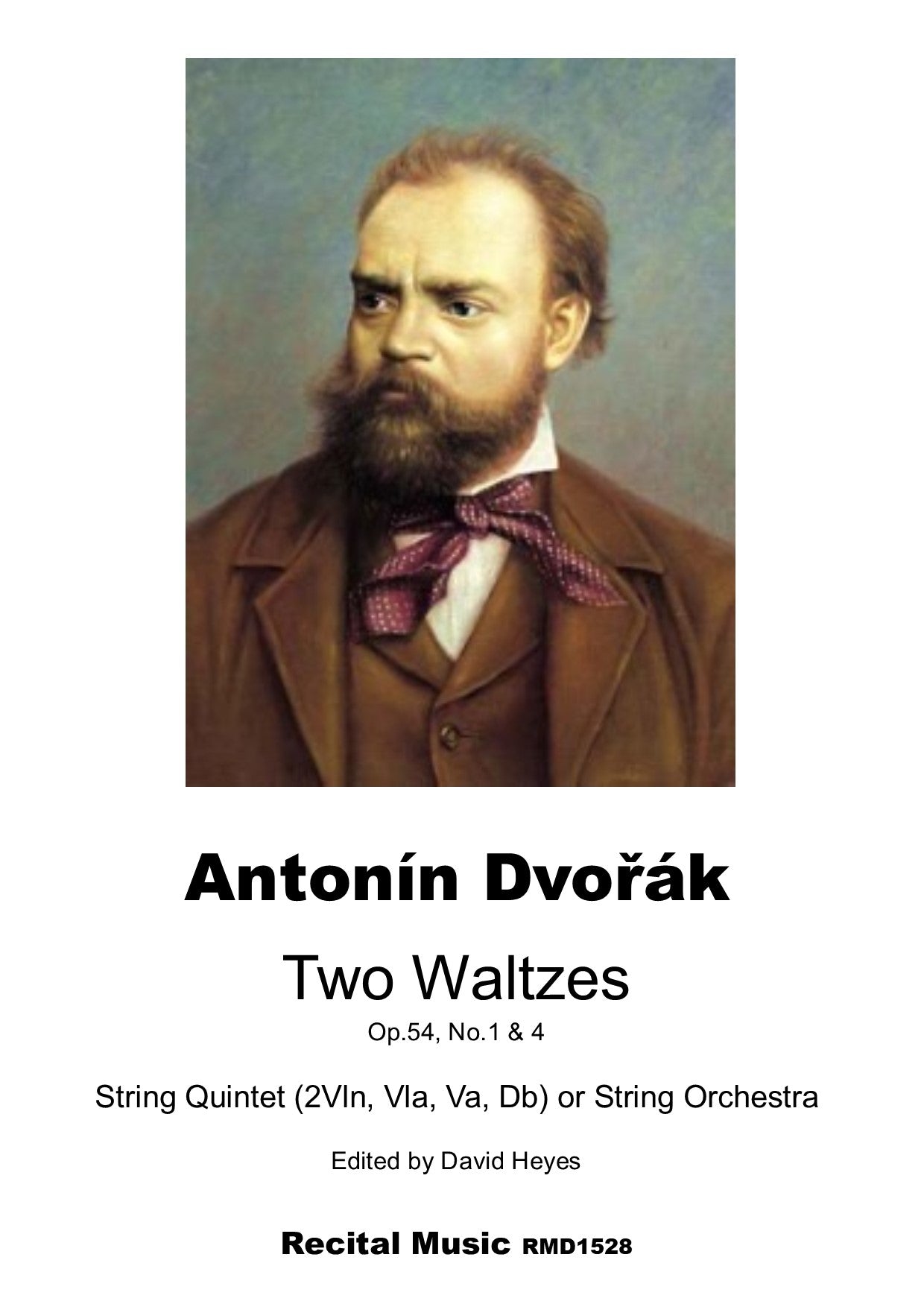 Antonín Dvořák

Two Waltzes

Op.54, No.1 & 4

String Quintet (2Vln, Vla, Va, Db) or String Orchestra

Edited by David Heyes

Recital Music RMD1528